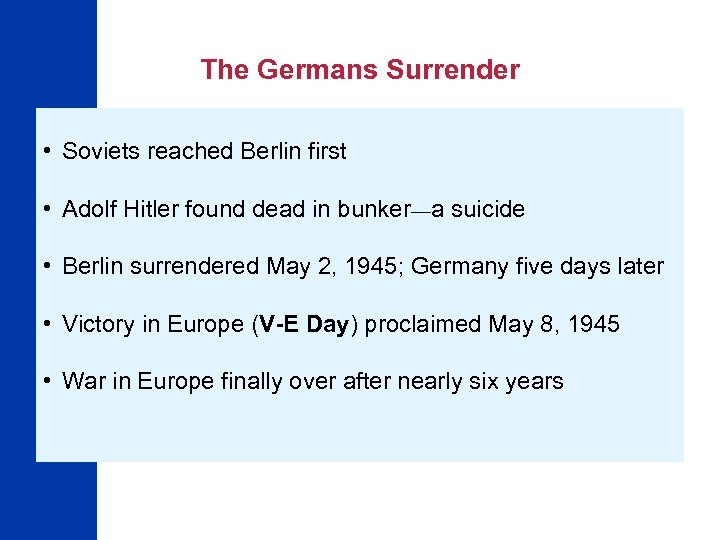 The Germans Surrender

• Soviets reached Berlin first

• Adolf Hitler found dead in bunker—a suicide

• Berlin surrendered May 2, 1945; Germany five days later

• Victory in Europe (V-E Day) proclaimed May 8, 1945

• War in Europe finally over after nearly six years